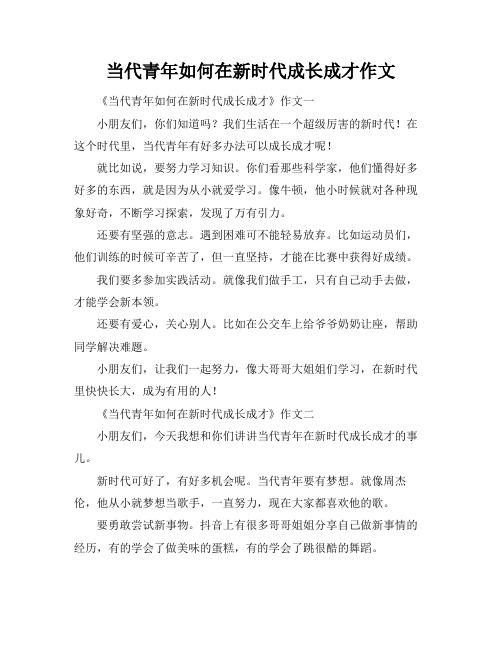 当代青年如何在新时代成长成才作文

《当代青年如何在新时代成长成才》作文一

小朋友们，你们知道吗？我们生活在一个超级厉害的新时代！在这个时代里，当代青年有好多办法可以成长成才呢！

就比如说，要努力学习知识。你们看那些科学家，他们懂得好多好多的东西，就是因为从小就爱学习。像牛顿，他小时候就对各种现象好奇，不断学习探索，发现了万有引力。

还要有坚强的意志。遇到困难可不能轻易放弃。比如运动员们，他们训练的时候可辛苦了，但一直坚持，才能在比赛中获得好成绩。

我们要多参加实践活动。就像我们做手工，只有自己动手去做，才能学会新本领。

还要有爱心，关心别人。比如在公交车上给爷爷奶奶让座，帮助同学解决难题。

小朋友们，让我们一起努力，像大哥哥大姐姐们学习，在新时代里快快长大，成为有用的人！

《当代青年如何在新时代成长成才》作文二

小朋友们，今天我想和你们讲讲当代青年在新时代成长成才的事儿。

新时代可好了，有好多机会呢。当代青年要有梦想。就像周杰伦，他从小就梦想当歌手，一直努力，现在大家都喜欢他的歌。

要勇敢尝试新事物。抖音上有很多哥哥姐姐分享自己做新事情的经历，有的学会了做美味的蛋糕，有的学会了跳很酷的舞蹈。